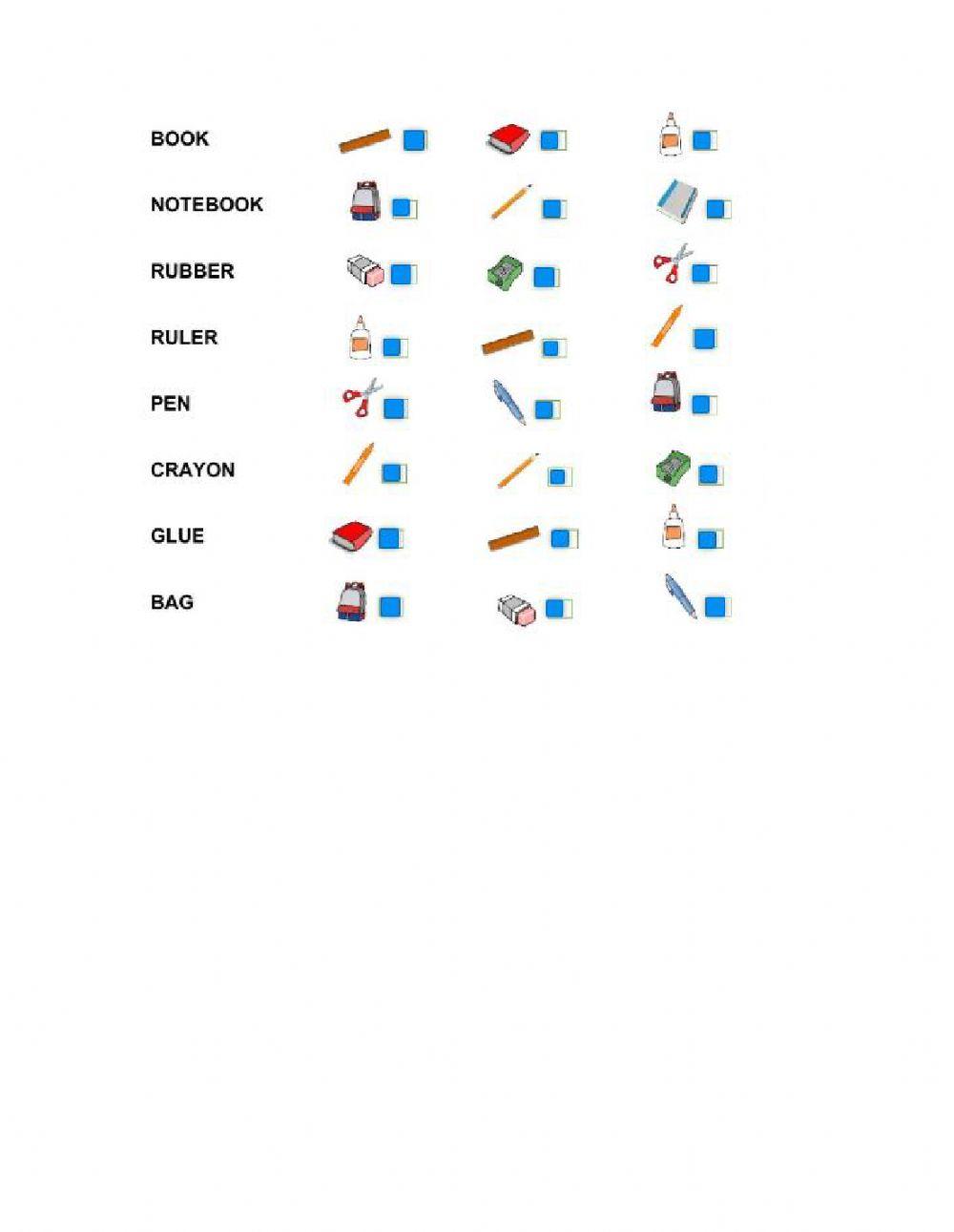 BOOK

NOTEBOOK

RUBBER

RULER

PEN

CRAYON

GLUE

BAG